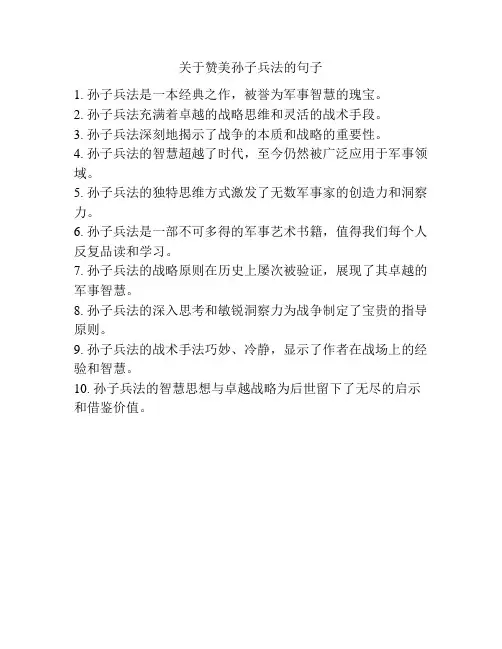 关于赞美孙子兵法的句子

1.孙子兵法是一本经典之作，被誉为军事智慧的瑰宝。

2.孙子兵法充满着卓越的战略思维和灵活的战术手段。

3.孙子兵法深刻地揭示了战争的本质和战略的重要性。

4.孙子兵法的智慧超越了时代，至今仍然被广泛应用于军事领域。

5.孙子兵法的独特思维方式激发了无数军事家的创造力和洞察力。

6.孙子兵法是一部不可多得的军事艺术书籍，值得我们每个人反复品读和学习。

7.孙子兵法的战略原则在历史上屡次被验证，展现了其卓越的军事智慧。

8.孙子兵法的深入思考和敏锐洞察力为战争制定了宝贵的指导原则。

9.孙子兵法的战术手法巧妙、冷静，显示了作者在战场上的经验和智慧。

10.孙子兵法的智慧思想与卓越战略为后世留下了无尽的启示和借鉴价值。